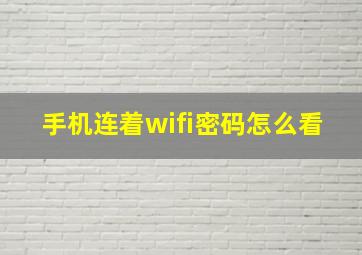 手机连着wifi密码怎么看